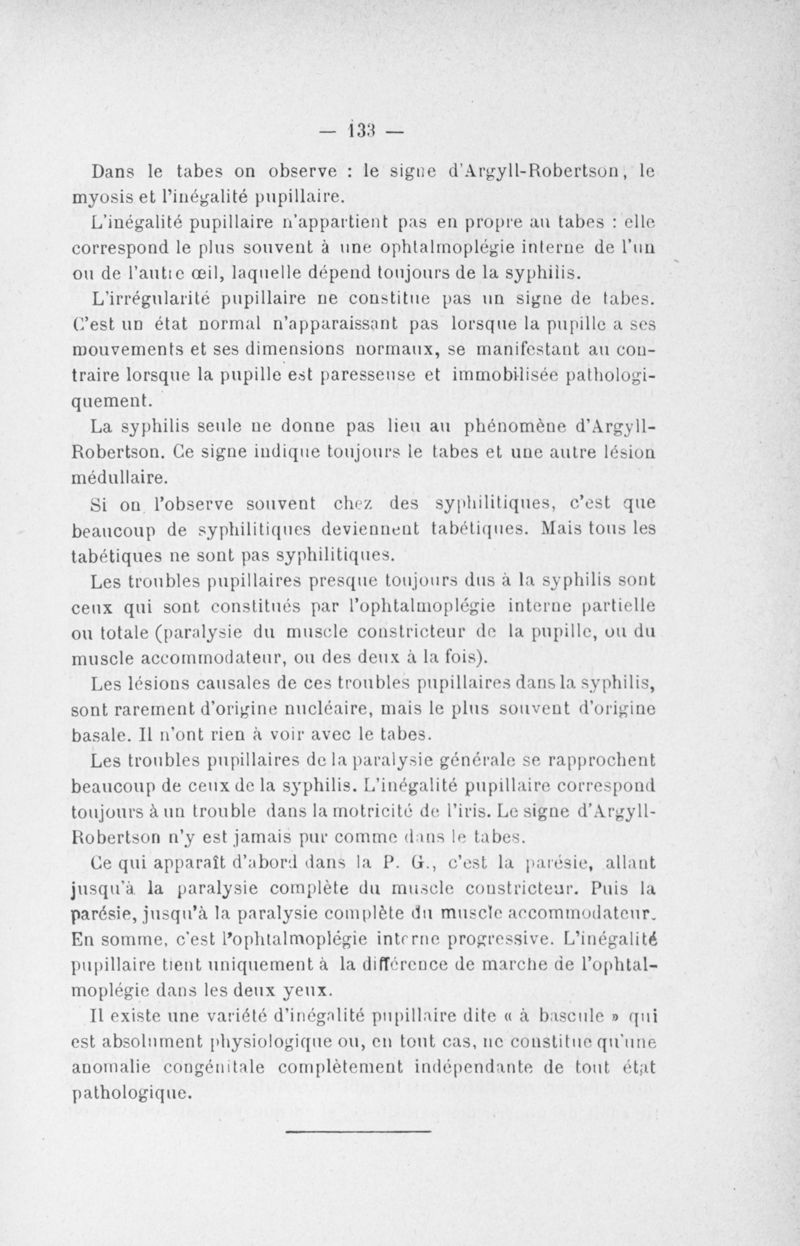 — 133 —

Dans le tabes on observe : le signe d'Argyll-Robertson, le myosis et l'inégalité pupillaire.

L'inégalité pupillaire n'appartient pas en propre au tabes : elle correspond le plus souvent à une ophtalmoplégie interne de l'un ou de l'autre œil, laquelle dépend toujours de la syphilis.

L'irrégularité pupillaire ne constitue pas un signe de tabes. C'est un état normal n'apparaissant pas lorsque la pupille a ses mouvements et ses dimensions normaux, se manifestant au contraire lorsque la pupille est paresseuse et immobilisée pathologiquement.

La syphilis seule ne donne pas lieu au phénomène d'Argyll-Robertson. Ce signe indique toujours le tabes et une autre lésion médullaire.

Si on l'observe souvent chez des syphilitiques, c'est que beaucoup de syphilitiques deviennent tabétiques. Mais tous les tabétiques ne sont pas syphilitiques.

Les troubles pupillaires presque toujours dus à la syphilis sont ceux qui sont constitués par l'ophtalmoplégie interne partielle ou totale (paralysie du muscle constricteur de la pupille, ou du muscle accommodateur, ou des deux à la fois).

Les lésions causales de ces troubles pupillaires dans la syphilis, sont rarement d'origine nucléaire, mais le plus souvent d'origine basale. Il n'ont rien à voir avec le tabes.

Les troubles pupillaires de la paralysie générale se rapprochent beaucoup de ceux de la syphilis. L'inégalité pupillaire correspond toujours à un trouble dans la motricité de l'iris. Le signe d'Argyll-Robertson n'y est jamais pur comme dans le tabes.

Ce qui apparaît d'abord dans la P. G., c'est la parésie, allant jusqu'à la paralysie complète du muscle constricteur. Puis la parésie, jusqu'à la paralysie complète du muscle accommodateur. En somme, c'est l'ophtalmoplégie interne progressive. L'inégalité pupillaire tient uniquement à la différence de marche de l'ophtalmoplégie dans les deux yeux.

Il existe une variété d'inégalité pupillaire dite « à bascule » qui est absolument physiologique ou, en tout cas, ne constitue qu'une anomalie congénitale complètement indépendante de tout état pathologique.